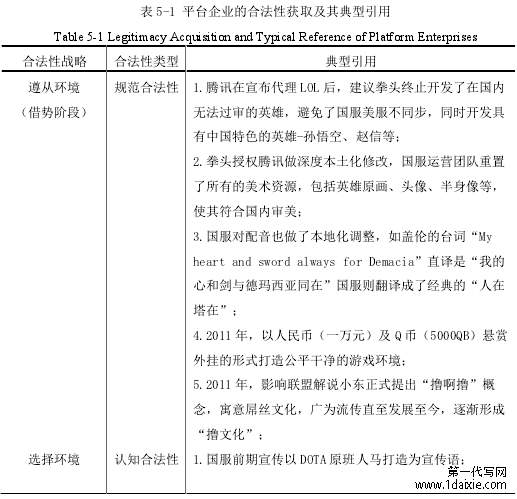 表 5-1 平台企业的合法性获取及其典型引用

Table 5-1 Legitimacy Acquisition and Typical Reference of Platform Enterprises

| 合法性战略 | 合法性类型 | 典型引用 |
|---|---|---|
| 遵从环境（借势阶段） | 规范合法性 | 1. 腾讯在宣布代理 LOL 后，建议拳头终止开发了在国内无法过审的英雄，避免了国服美服不同步，同时开发具有中国特色的英雄-孙悟空、赵信等；<br>2. 拳头授权腾讯做深度本土化修改，国服运营团队重置了所有的美术资源，包括英雄原画、头像、半身像等，使其符合国内审美；<br>3. 国服对配音也做了本地化调整，如盖伦的台词“My heart and sword always for Demacia”直译是“我的心和剑与德玛西亚同在”国服则翻译成了经典的“人在塔在”；<br>4. 2011 年，以人民币（一万元）及 Q 币（5000QB）悬赏外挂的形式打造公平干净的游戏环境；<br>5. 2011 年，影响联盟解说小东正式提出“撸啊撸”概念，寓意屌丝文化，广为流传直至发展至今，逐渐形成“撸文化”； |
| 选择环境 | 认知合法性 | 1. 国服前期宣传以 DOTA 原班人马打造为宣传语； |

第一代写网
www.1daixie.com